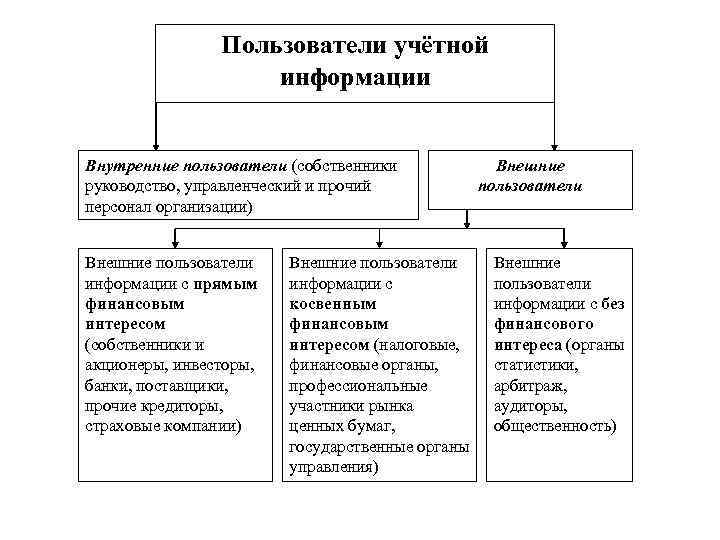 Пользователи учётной информации

Внутренние пользователи (собственники руководство, управленческий и прочий персонал организации)

Внешние пользователи

Внешние пользователи информации с прямым финансовым интересом (собственники и акционеры, инвесторы, банки, поставщики, прочие кредиторы, страховые компании)

Внешние пользователи информации с косвенным финансовым интересом (налоговые, финансовые органы, профессиональные участники рынка ценных бумаг, государственные органы управления)

Внешние пользователи информации с без финансового интереса (органы статистики, арбитраж, аудиторы, общественность)